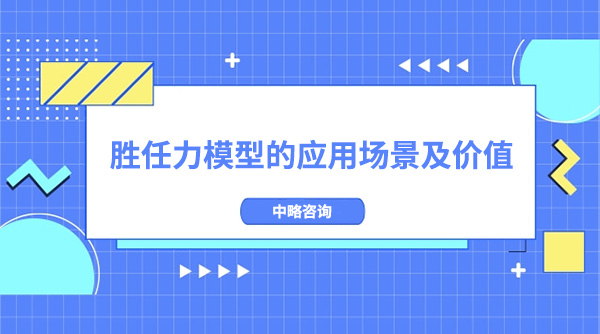 胜任力模型的应用场景及价值

中略咨询